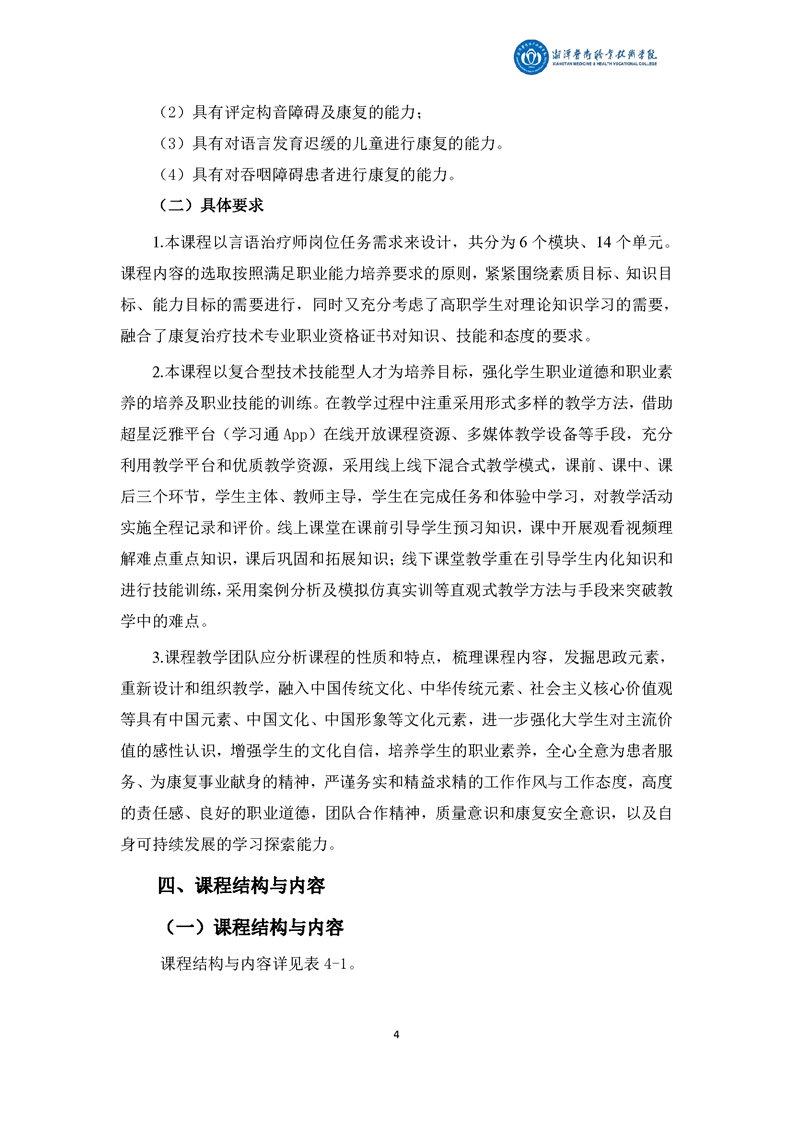 湘潭医卫职业技术学院
XIANGTAN MEDICINE & HEALTH VOCATIONAL COLLEGE

（2）具有评定构音障碍及康复的能力；

（3）具有对语言发育迟缓的儿童进行康复的能力。

（4）具有对吞咽障碍患者进行康复的能力。

（二）具体要求

1.本课程以言语治疗师岗位任务需求来设计，共分为 6 个模块、14 个单元。课程内容的选取按照满足职业能力培养要求的原则，紧紧围绕素质目标、知识目标、能力目标的需要进行，同时又充分考虑了高职学生对理论知识学习的需要，融合了康复治疗技术专业职业资格证书对知识、技能和态度的要求。

2.本课程以复合型技术技能型人才为培养目标，强化学生职业道德和职业素养的培养及职业技能的训练。在教学过程中注重采用形式多样的教学方法，借助超星泛雅平台（学习通 App）在线开放课程资源、多媒体教学设备等手段，充分利用教学平台和优质教学资源，采用线上线下混合式教学模式，课前、课中、课后三个环节，学生主体、教师主导，学生在完成任务和体验中学习，对教学活动实施全程记录和评价。线上课堂在课前引导学生预习知识，课中开展观看视频理解难点重点知识，课后巩固和拓展知识；线下课堂教学重在引导学生内化知识和进行技能训练，采用案例分析及模拟仿真实训等直观式教学方法与手段来突破教学中的难点。

3.课程教学团队应分析课程的性质和特点，梳理课程内容，发掘思政元素，重新设计和组织教学，融入中国传统文化、中华传统元素、社会主义核心价值观等具有中国元素、中国文化、中国形象等文化元素，进一步强化大学生对主流价值的感性认识，增强学生的文化自信，培养学生的职业素养，全心全意为患者服务、为康复事业献身的精神，严谨务实和精益求精的工作作风与工作态度，高度的责任感、良好的职业道德，团队合作精神，质量意识和康复安全意识，以及自身可持续发展的学习探索能力。

四、课程结构与内容

（一）课程结构与内容

课程结构与内容详见表 4-1。

4